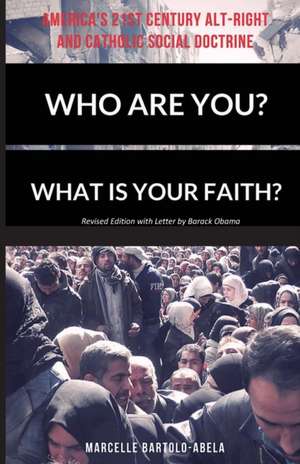 AMERICA'S 21ST CENTURY ALT-RIGHT AND CATHOLIC SOCIAL DOCTRINE

WHO ARE YOU?

WHAT IS YOUR FAITH?

Revised Edition with Letter by Barack Obama

MARCELLE BARTOLO-ABELA